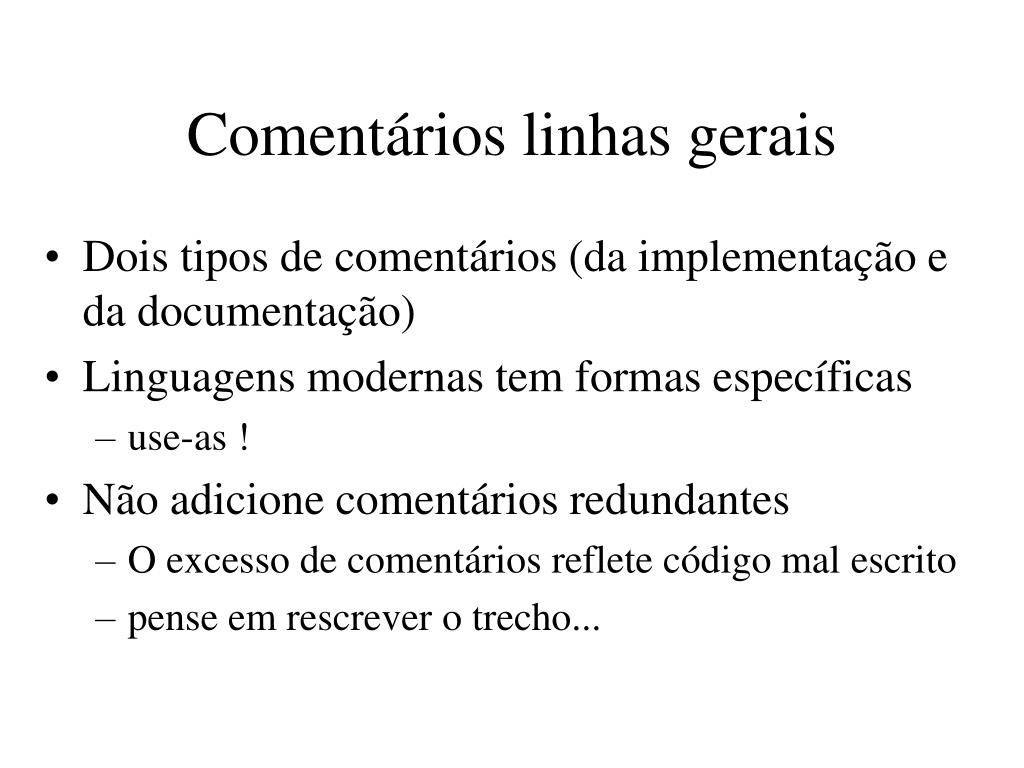 Comentários linhas gerais

• Dois tipos de comentários (da implementação e da documentação)
• Linguagens modernas tem formas específicas
  – use-as !
• Não adicione comentários redundantes
  – O excesso de comentários reflete código mal escrito
  – pense em rescrever o trecho...